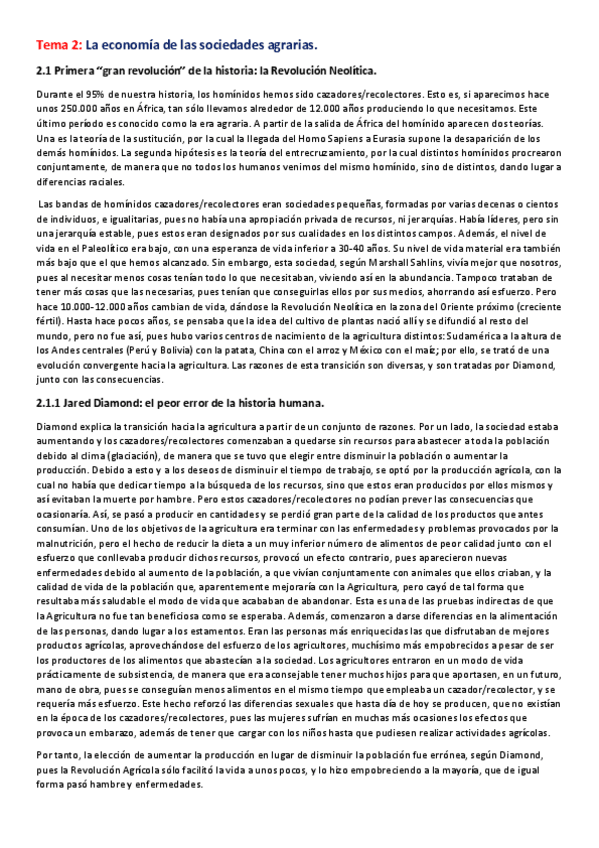 Tema 2: La economía de las sociedades agrarias.

2.1 Primera "gran revolución" de la historia: la Revolución Neolítica.

Durante el 95% de nuestra historia, los homínidos hemos sido cazadores/recolectores. Esto es, si aparecimos hace unos 250.000 años en África, tan sólo llevamos alrededor de 12.000 años produciendo lo que necesitamos. Este último período es conocido como la era agraria. A partir de la salida de África del homínido aparecen dos teorías. Una es la teoría de la sustitución, por la cual la llegada del Homo Sapiens a Eurasia supone la desaparición de los demás homínidos. La segunda hipótesis es la teoría del entrecruzamiento, por la cual distintos homínidos procrearon conjuntamente, de manera que no todos los humanos venimos del mismo homínido, sino de distintos, dando lugar a diferencias raciales.

Las bandas de homínidos cazadores/recolectores eran sociedades pequeñas, formadas por varias decenas o cientos de individuos, e igualitarias, pues no había una apropiación privada de recursos, ni jerarquías. Había líderes, pero sin una jerarquía estable, pues estos eran designados por sus cualidades en los distintos campos. Además, el nivel de vida en el Paleolítico era bajo, con una esperanza de vida inferior a 30-40 años. Su nivel de vida material era también más bajo que el que hemos alcanzado. Sin embargo, esta sociedad, según Marshall Sahlins, vivía mejor que nosotros, pues al necesitar menos cosas tenían todo lo que necesitaban, viviendo así en la abundancia. Tampoco trataban de tener más cosas que las necesarias, pues tenían que conseguirlas ellos por sus medios, ahorrando así esfuerzo. Pero hace 10.000-12.000 años cambian de vida, dándose la Revolución Neolítica en la zona del Oriente próximo (creciente fértil). Hasta hace pocos años, se pensaba que la idea del cultivo de plantas nació allí y se difundió al resto del mundo, pero no fue así, pues hubo varios centros de nacimiento de la agricultura distintos: Sudamérica a la altura de los Andes centrales (Perú y Bolivia) con la patata, China con el arroz y México con el maíz; por ello, se trató de una evolución convergente hacia la agricultura. Las razones de esta transición son diversas, y son tratadas por Diamond, junto con las consecuencias.

2.1.1 Jared Diamond: el peor error de la historia humana.

Diamond explica la transición hacia la agricultura a partir de un conjunto de razones. Por un lado, la sociedad estaba aumentando y los cazadores/recolectores comenzaban a quedarse sin recursos para abastecer a toda la población debido al clima (glaciación), de manera que se tuvo que elegir entre disminuir la población o aumentar la producción. Debido a esto y a los deseos de disminuir el tiempo de trabajo, se optó por la producción agrícola, con la cual no había que dedicar tiempo a la búsqueda de los recursos, sino que estos eran producidos por ellos mismos y así evitaban la muerte por hambre. Pero estos cazadores/recolectores no podían prever las consecuencias que ocasionaría. Así, se pasó a producir en cantidades y se perdió gran parte de la calidad de los productos que antes consumían. Uno de los objetivos de la agricultura era terminar con las enfermedades y problemas provocados por la malnutrición, pero el hecho de reducir la dieta a un muy inferior número de alimentos de peor calidad junto con el esfuerzo que conllevaba producir dichos recursos, provocó un efecto contrario, pues aparecieron nuevas enfermedades debido al aumento de la población, a que vivían conjuntamente con animales que ellos criaban, y la calidad de vida de la población que, aparentemente mejoraría con la Agricultura, pero cayó de tal forma que resultaba más saludable el modo de vida que acababan de abandonar. Esta es una de las pruebas indirectas de que la Agricultura no fue tan beneficiosa como se esperaba. Además, comenzaron a darse diferencias en la alimentación de las personas, dando lugar a los estamentos. Eran las personas más enriquecidas las que disfrutaban de mejores productos agrícolas, aprovechándose del esfuerzo de los agricultores, muchísimo más empobrecidos a pesar de ser los productores de los alimentos que abastecían a la sociedad. Los agricultores entraron en un modo de vida prácticamente de subsistencia, de manera que era aconsejable tener muchos hijos para que aportasen, en un futuro, mano de obra, pues se conseguían menos alimentos en el mismo tiempo que empleaba un cazador/recolector, y se requería más esfuerzo. Este hecho reforzó las diferencias sexuales que hasta día de hoy se producen, que no existían en la época de los cazadores/recolectores, pues las mujeres sufrían en muchas más ocasiones los efectos que provoca un embarazo, además de tener que cargar con los niños hasta que pudiesen realizar actividades agrícolas.

Por tanto, la elección de aumentar la producción en lugar de disminuir la población fue errónea, según Diamond, pues la Revolución Agrícola sólo facilitó la vida a unos pocos, y lo hizo empobreciendo a la mayoría, que de igual forma pasó hambre y enfermedades.